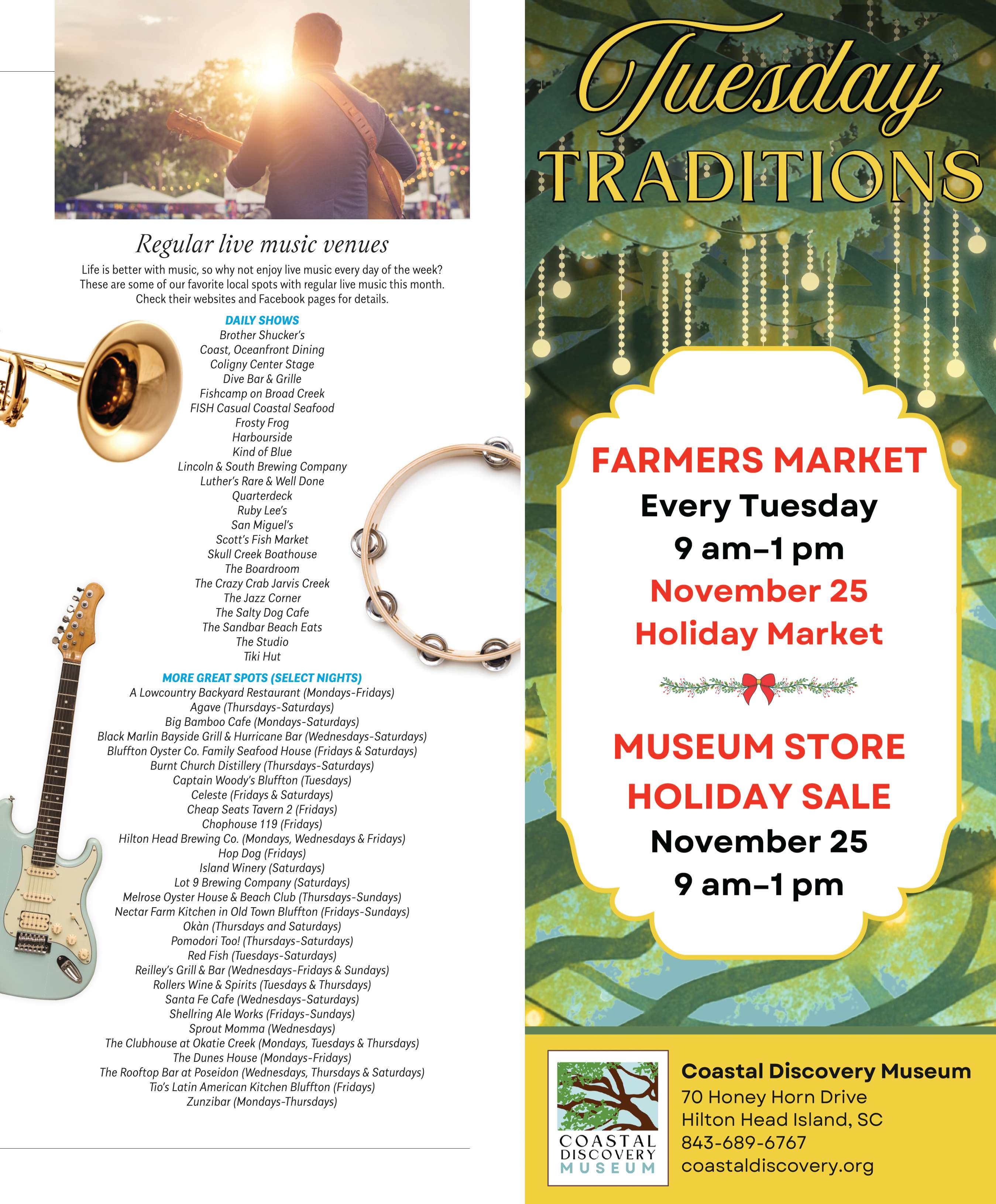 Regular live music venues

Life is better with music, so why not enjoy live music every day of the week? These are some of our favorite local spots with regular live music this month. Check their websites and Facebook pages for details.

DAILY SHOWS
Brother Shucker's
Coast, Oceanfront Dining
Coligny Center Stage
Dive Bar & Grille
Fishcamp on Broad Creek
FISH Casual Coastal Seafood
Frosty Frog
Harbourside
Kind of Blue
Lincoln & South Brewing Company
Luther's Rare & Well Done
Quarterdeck
Ruby Lee's
San Miguel's
Scott's Fish Market
Skull Creek Boathouse
The Boardroom
The Crazy Crab Jarvis Creek
The Jazz Corner
The Salty Dog Cafe
The Sandbar Beach Eats
The Studio
Tiki Hut

MORE GREAT SPOTS (SELECT NIGHTS)
A Lowcountry Backyard Restaurant (Mondays-Fridays)
Agave (Thursdays-Saturdays)
Big Bamboo Cafe (Mondays-Saturdays)
Black Marlin Bayside Grill & Hurricane Bar (Wednesdays-Saturdays)
Bluffton Oyster Co. Family Seafood House (Fridays & Saturdays)
Burnt Church Distillery (Thursdays-Saturdays)
Captain Woody's Bluffton (Tuesdays)
Celeste (Fridays & Saturdays)
Cheap Seats Tavern 2 (Fridays)
Chophouse 119 (Fridays)
Hilton Head Brewing Co. (Mondays, Wednesdays & Fridays)
Hop Dog (Fridays)
Island Winery (Saturdays)
Lot 9 Brewing Company (Saturdays)
Melrose Oyster House & Beach Club (Thursdays-Sundays)
Nectar Farm Kitchen in Old Town Bluffton (Fridays-Sundays)
Okàn (Thursdays and Saturdays)
Pomodori Too! (Thursdays-Saturdays)
Red Fish (Tuesdays-Saturdays)
Reilley's Grill & Bar (Wednesdays-Fridays & Sundays)
Rollers Wine & Spirits (Tuesdays & Thursdays)
Santa Fe Cafe (Wednesdays-Saturdays)
Shellring Ale Works (Fridays-Sundays)
Sprout Momma (Wednesdays)
The Clubhouse at Okatie Creek (Mondays, Tuesdays & Thursdays)
The Dunes House (Mondays-Fridays)
The Rooftop Bar at Poseidon (Wednesdays, Thursdays & Saturdays)
Tio's Latin American Kitchen Bluffton (Fridays)
Zunzibar (Mondays-Thursdays)

Tuesday
TRADITIONS

FARMERS MARKET
Every Tuesday
9 am–1 pm
November 25
Holiday Market

MUSEUM STORE
HOLIDAY SALE
November 25
9 am–1 pm

COASTAL
DISCOVERY
MUSEUM

Coastal Discovery Museum
70 Honey Horn Drive
Hilton Head Island, SC
843-689-6767
coastaldiscovery.org